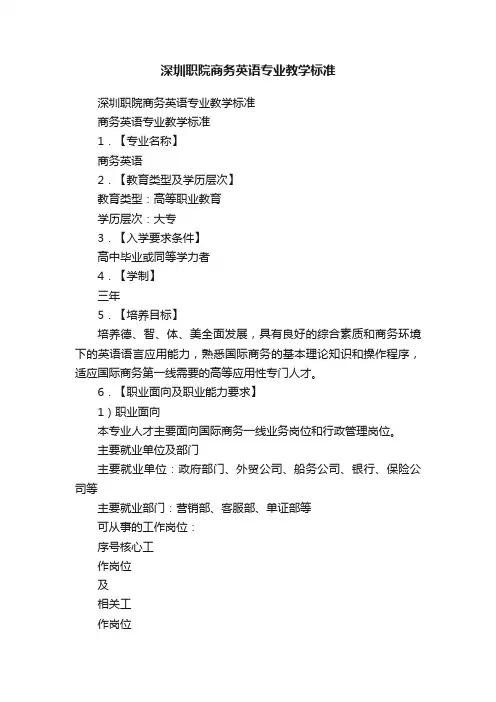 深圳职院商务英语专业教学标准

深圳职院商务英语专业教学标准

商务英语专业教学标准

1．【专业名称】

商务英语

2．【教育类型及学历层次】

教育类型：高等职业教育

学历层次：大专

3．【入学要求条件】

高中毕业或同等学力者

4．【学制】

三年

5．【培养目标】

培养德、智、体、美全面发展，具有良好的综合素质和商务环境下的英语语言应用能力，熟悉国际商务的基本理论知识和操作程序，适应国际商务第一线需要的高等应用性专门人才。

6．【职业面向及职业能力要求】

1）职业面向

本专业人才主要面向国际商务一线业务岗位和行政管理岗位。

主要就业单位及部门

主要就业单位：政府部门、外贸公司、船务公司、银行、保险公司等

主要就业部门：营销部、客服部、单证部等

可从事的工作岗位：

序号核心工

作岗位

及

相关工

作岗位